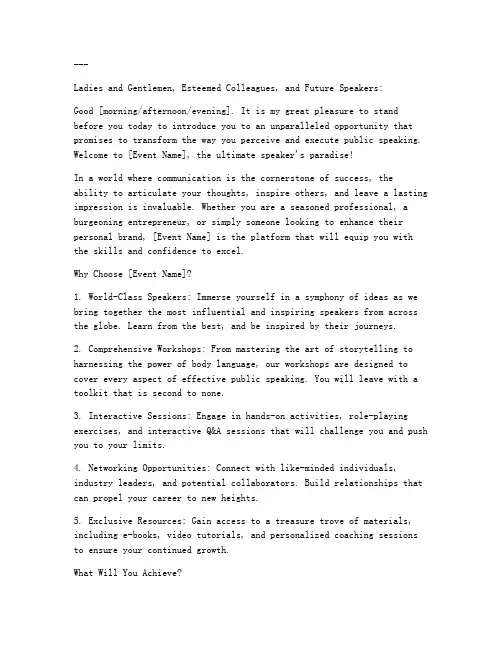 ---

Ladies and Gentlemen, Esteemed Colleagues, and Future Speakers:

Good [morning/afternoon/evening]. It is my great pleasure to stand before you today to introduce you to an unparalleled opportunity that promises to transform the way you perceive and execute public speaking. Welcome to [Event Name], the ultimate speaker's paradise!

In a world where communication is the cornerstone of success, the ability to articulate your thoughts, inspire others, and leave a lasting impression is invaluable. Whether you are a seasoned professional, a burgeoning entrepreneur, or simply someone looking to enhance their personal brand, [Event Name] is the platform that will equip you with the skills and confidence to excel.

Why Choose [Event Name]?

1. World-Class Speakers: Immerse yourself in a symphony of ideas as we bring together the most influential and inspiring speakers from across the globe. Learn from the best, and be inspired by their journeys.

2. Comprehensive Workshops: From mastering the art of storytelling to harnessing the power of body language, our workshops are designed to cover every aspect of effective public speaking. You will leave with a toolkit that is second to none.

3. Interactive Sessions: Engage in hands-on activities, role-playing exercises, and interactive Q&A sessions that will challenge you and push you to your limits.

4. Networking Opportunities: Connect with like-minded individuals, industry leaders, and potential collaborators. Build relationships that can propel your career to new heights.

5. Exclusive Resources: Gain access to a treasure trove of materials, including e-books, video tutorials, and personalized coaching sessions to ensure your continued growth.

What Will You Achieve?